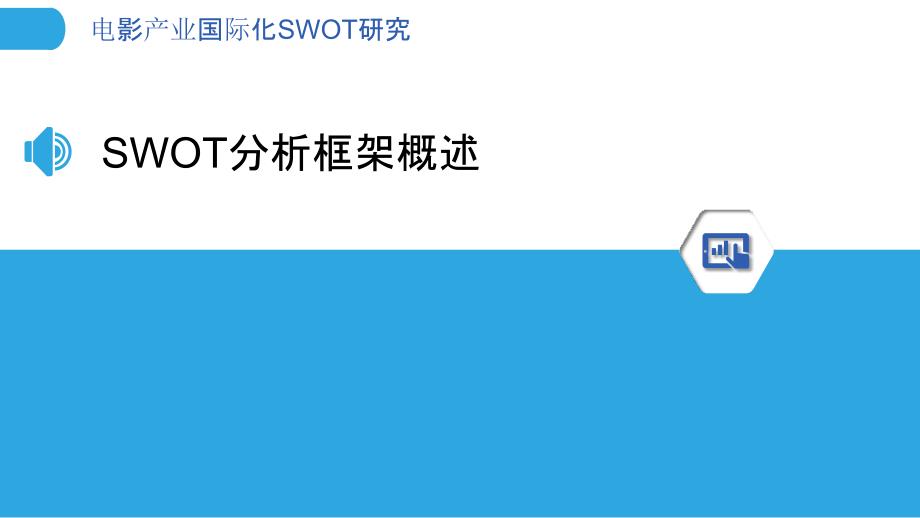 电影产业国际化SWOT研究

SWOT分析框架概述